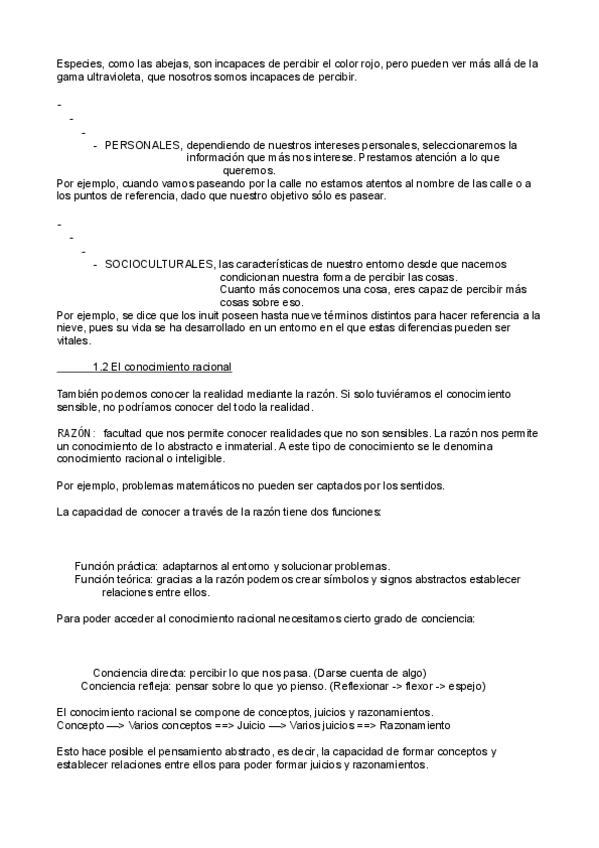 Especies, como las abejas, son incapaces de percibir el color rojo, pero pueden ver más allá de la gama ultravioleta, que nosotros somos incapaces de percibir.

-
-
-
- PERSONALES, dependiendo de nuestros intereses personales, seleccionaremos la información que más nos interese. Prestamos atención a lo que queremos.
Por ejemplo, cuando vamos paseando por la calle no estamos atentos al nombre de las calle o a los puntos de referencia, dado que nuestro objetivo sólo es pasear.

-
-
-
- SOCIOCULTURALES, las características de nuestro entorno desde que nacemos condicionan nuestra forma de percibir las cosas. Cuanto más conocemos una cosa, eres capaz de percibir más cosas sobre eso.
Por ejemplo, se dice que los inuit poseen hasta nueve términos distintos para hacer referencia a la nieve, pues su vida se ha desarrollado en un entorno en el que estas diferencias pueden ser vitales.

1.2 El conocimiento racional

También podemos conocer la realidad mediante la razón. Si solo tuviéramos el conocimiento sensible, no podríamos conocer del todo la realidad.

RAZÓN: facultad que nos permite conocer realidades que no son sensibles. La razón nos permite un conocimiento de lo abstracto e inmaterial. A este tipo de conocimiento se le denomina conocimiento racional o inteligible.

Por ejemplo, problemas matemáticos no pueden ser captados por los sentidos.

La capacidad de conocer a través de la razón tiene dos funciones:

Función práctica: adaptarnos al entorno y solucionar problemas.
Función teórica: gracias a la razón podemos crear símbolos y signos abstractos establecer relaciones entre ellos.

Para poder acceder al conocimiento racional necesitamos cierto grado de conciencia:

Conciencia directa: percibir lo que nos pasa. (Darse cuenta de algo)
Conciencia refleja: pensar sobre lo que yo pienso. (Reflexionar -> flexor -> espejo)

El conocimiento racional se compone de conceptos, juicios y razonamientos.
Concepto —> Varios conceptos ==> Juicio —> Varios juicios ==> Razonamiento

Esto hace posible el pensamiento abstracto, es decir, la capacidad de formar conceptos y establecer relaciones entre ellos para poder formar juicios y razonamientos.